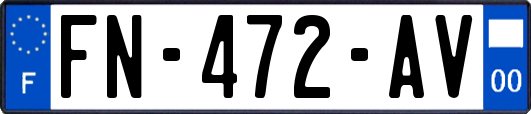 F
FN-472-AV
00